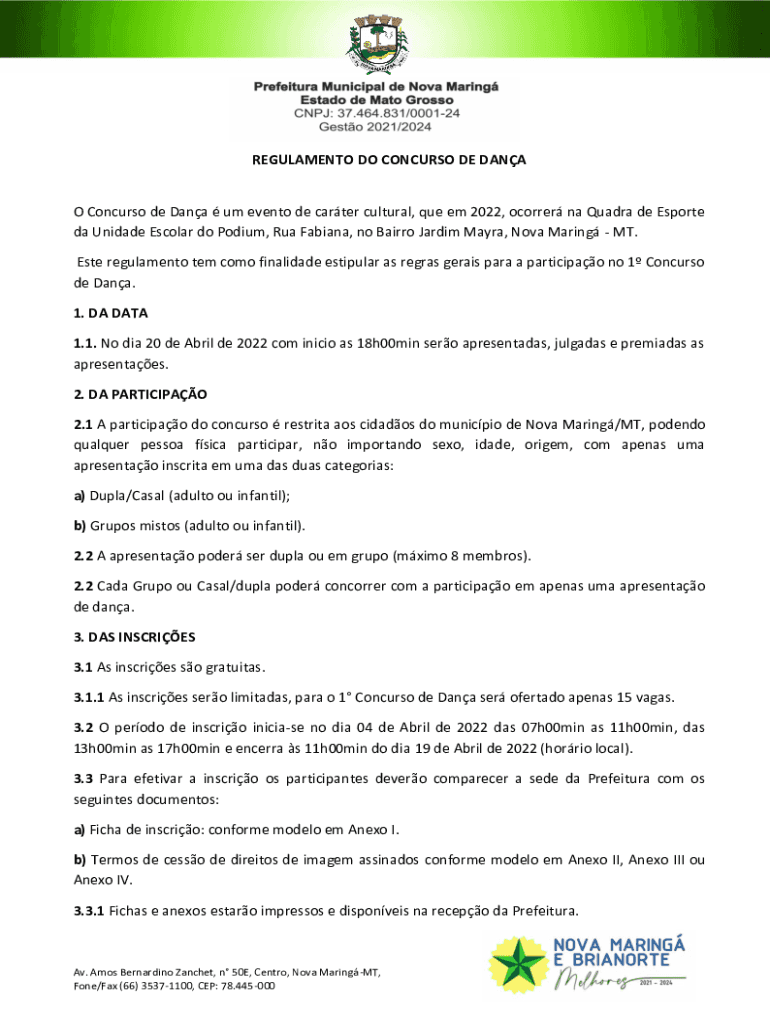 Prefeitura Municipal de Nova Maringá
Estado de Mato Grosso
CNPJ: 37.464.831/0001-24
Gestão 2021/2024

REGULAMENTO DO CONCURSO DE DANÇA

O Concurso de Dança é um evento de caráter cultural, que em 2022, ocorrerá na Quadra de Esporte da Unidade Escolar do Podium, Rua Fabiana, no Bairro Jardim Mayra, Nova Maringá - MT.

Este regulamento tem como finalidade estipular as regras gerais para a participação no 1º Concurso de Dança.

1. DA DATA

1.1. No dia 20 de Abril de 2022 com inicio as 18h00min serão apresentadas, julgadas e premiadas as apresentações.

2. DA PARTICIPAÇÃO

2.1 A participação do concurso é restrita aos cidadãos do município de Nova Maringá/MT, podendo qualquer pessoa física participar, não importando sexo, idade, origem, com apenas uma apresentação inscrita em uma das duas categorias:

a) Dupla/Casal (adulto ou infantil);

b) Grupos mistos (adulto ou infantil).

2.2 A apresentação poderá ser dupla ou em grupo (máximo 8 membros).

2.2 Cada Grupo ou Casal/dupla poderá concorrer com a participação em apenas uma apresentação de dança.

3. DAS INSCRIÇÕES

3.1 As inscrições são gratuitas.

3.1.1 As inscrições serão limitadas, para o 1° Concurso de Dança será ofertado apenas 15 vagas.

3.2 O período de inscrição inicia-se no dia 04 de Abril de 2022 das 07h00min as 11h00min, das 13h00min as 17h00min e encerra às 11h00min do dia 19 de Abril de 2022 (horário local).

3.3 Para efetivar a inscrição os participantes deverão comparecer a sede da Prefeitura com os seguintes documentos:

a) Ficha de inscrição: conforme modelo em Anexo I.

b) Termos de cessão de direitos de imagem assinados conforme modelo em Anexo II, Anexo III ou Anexo IV.

3.3.1 Fichas e anexos estarão impressos e disponíveis na recepção da Prefeitura.

Av. Amos Bernardino Zanchet, n° 50E, Centro, Nova Maringá-MT,
Fone/Fax (66) 3537-1100, CEP: 78.445-000

NOVA MARINGÁ E BRIANORTE
Melhores
2021 - 2024